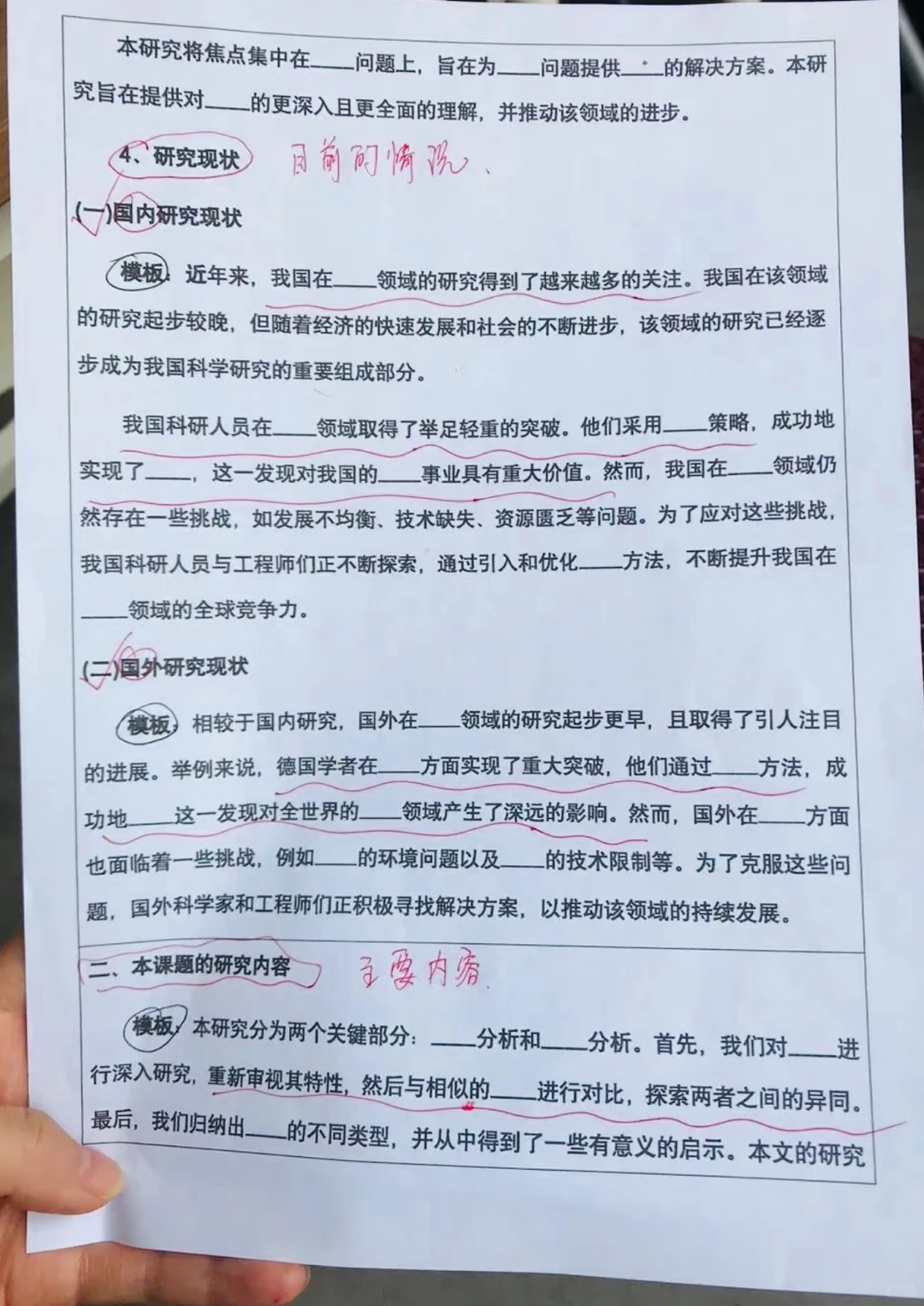 本研究将焦点集中在____问题上，旨在为____问题提供____的解决方案。本研究旨在提供对____的更深入且更全面的理解，并推动该领域的进步。

4、研究现状 目前的情况、

(一)国内研究现状

模板：近年来，我国在____领域的研究得到了越来越多的关注。我国在该领域的研究起步较晚，但随着经济的快速发展和社会的不断进步，该领域的研究已经逐步成为我国科学研究的重要组成部分。

我国科研人员在____领域取得了举足轻重的突破。他们采用____策略，成功地实现了____，这一发现对我国的____事业具有重大价值。然而，我国在____领域仍然存在一些挑战，如发展不均衡、技术缺失、资源匮乏等问题。为了应对这些挑战，我国科研人员与工程师们正不断探索，通过引入和优化____方法，不断提升我国在____领域的全球竞争力。

(二)国外研究现状

模板：相较于国内研究，国外在____领域的研究起步更早，且取得了引人注目的进展。举例来说，德国学者在____方面实现了重大突破，他们通过____方法，成功地____这一发现对全世界的____领域产生了深远的影响。然而，国外在____方面也面临着一些挑战，例如____的环境问题以及____的技术限制等。为了克服这些问题，国外科学家和工程师们正积极寻找解决方案，以推动该领域的持续发展。

二、本课题的研究内容 主要内容

模板：本研究分为两个关键部分：____分析和____分析。首先，我们对____进行深入研究，重新审视其特性，然后与相似的____进行对比，探索两者之间的异同。最后，我们归纳出____的不同类型，并从中得到了一些有意义的启示。本文的研究